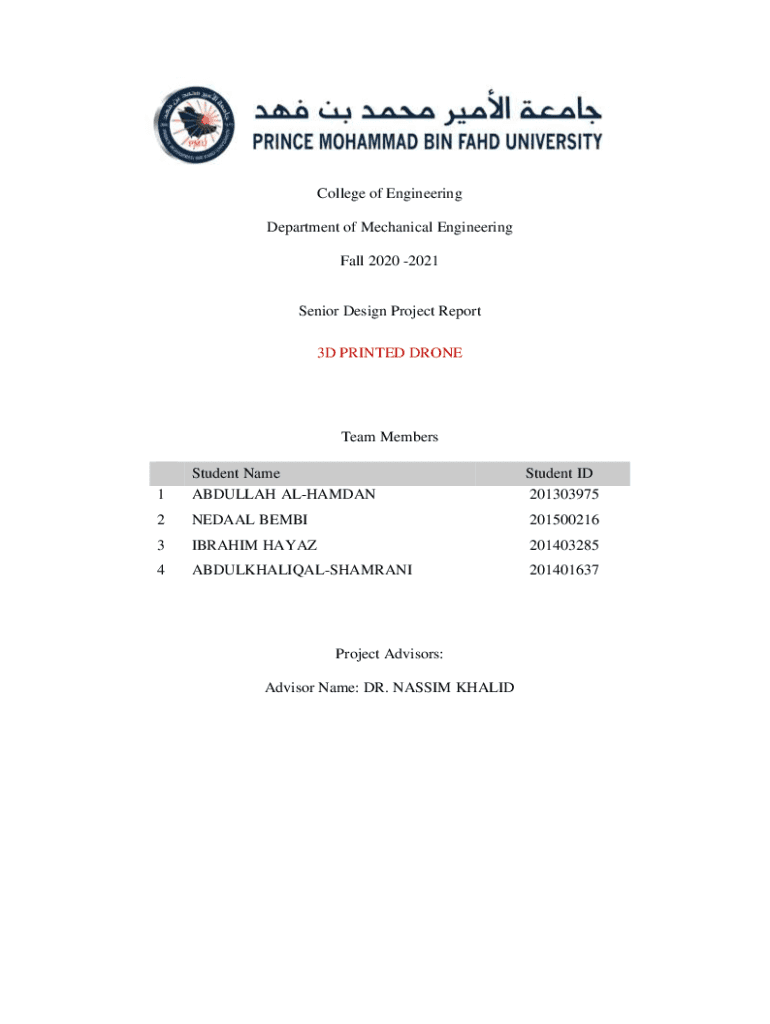 جامعة الأمير محمد بن فهد
PRINCE MOHAMMAD BIN FAHD UNIVERSITY

College of Engineering

Department of Mechanical Engineering

Fall 2020 -2021

Senior Design Project Report

3D PRINTED DRONE

Team Members

| | Student Name | Student ID |
|---|---|---|
| 1 | ABDULLAH AL-HAMDAN | 201303975 |
| 2 | NEDAAL BEMBI | 201500216 |
| 3 | IBRAHIM HAYAZ | 201403285 |
| 4 | ABDULKHALIQAL-SHAMRANI | 201401637 |

Project Advisors:

Advisor Name: DR. NASSIM KHALID